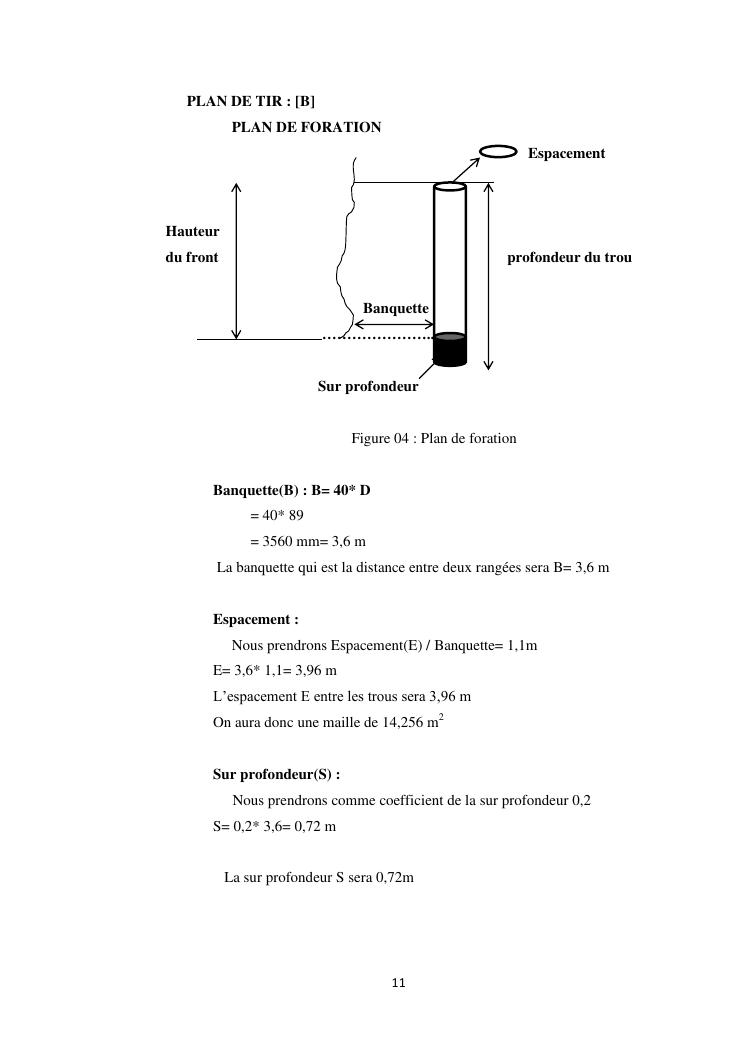 PLAN DE TIR : [B]

PLAN DE FORATION

Espacement

Hauteur du front

profondeur du trou

Banquette

Sur profondeur

Figure 04 : Plan de foration

Banquette(B) : B= 40* D

= 40* 89

= 3560 mm= 3,6 m

La banquette qui est la distance entre deux rangées sera B= 3,6 m

Espacement :

Nous prendrons Espacement(E) / Banquette= 1,1m

E= 3,6* 1,1= 3,96 m

L'espacement E entre les trous sera 3,96 m

On aura donc une maille de 14,256 $m^2$

Sur profondeur(S) :

Nous prendrons comme coefficient de la sur profondeur 0,2

S= 0,2* 3,6= 0,72 m

La sur profondeur S sera 0,72m

11